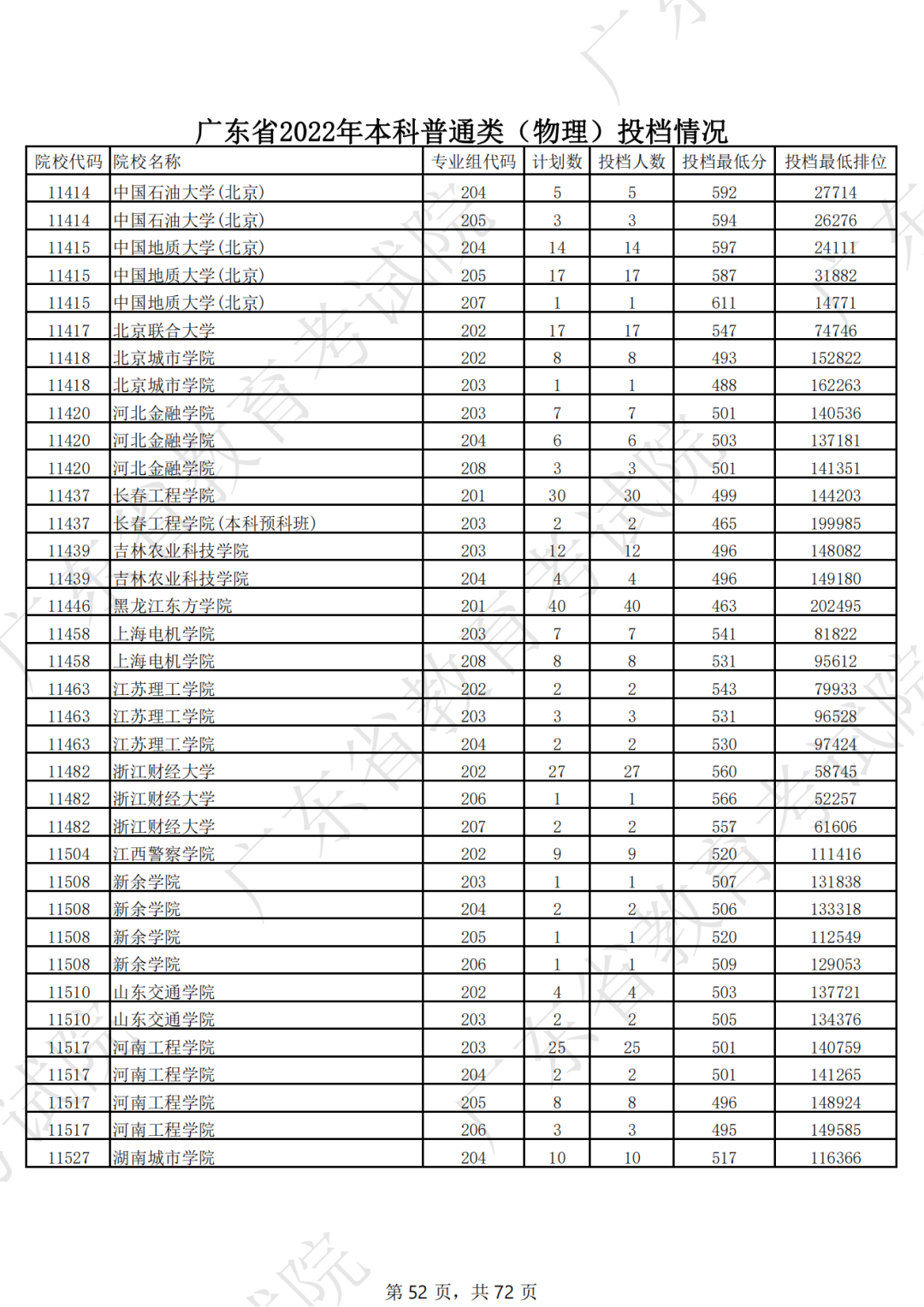 广东省2022年本科普通类（物理）投档情况

| 院校代码 | 院校名称 | 专业组代码 | 计划数 | 投档人数 | 投档最低分 | 投档最低排位 |
|---|---|---|---|---|---|---|
| 11414 | 中国石油大学(北京) | 204 | 5 | 5 | 592 | 27714 |
| 11414 | 中国石油大学(北京) | 205 | 3 | 3 | 594 | 26276 |
| 11415 | 中国地质大学(北京) | 204 | 14 | 14 | 597 | 24111 |
| 11415 | 中国地质大学(北京) | 205 | 17 | 17 | 587 | 31882 |
| 11415 | 中国地质大学(北京) | 207 | 1 | 1 | 611 | 14771 |
| 11417 | 北京联合大学 | 202 | 17 | 17 | 547 | 74746 |
| 11418 | 北京城市学院 | 202 | 8 | 8 | 493 | 152822 |
| 11418 | 北京城市学院 | 203 | 1 | 1 | 488 | 162263 |
| 11420 | 河北金融学院 | 203 | 7 | 7 | 501 | 140536 |
| 11420 | 河北金融学院 | 204 | 6 | 6 | 503 | 137181 |
| 11420 | 河北金融学院 | 208 | 3 | 3 | 501 | 141351 |
| 11437 | 长春工程学院 | 201 | 30 | 30 | 499 | 144203 |
| 11437 | 长春工程学院(本科预科班) | 203 | 2 | 2 | 465 | 199985 |
| 11439 | 吉林农业科技学院 | 203 | 12 | 12 | 496 | 148082 |
| 11439 | 吉林农业科技学院 | 204 | 4 | 4 | 496 | 149180 |
| 11446 | 黑龙江东方学院 | 201 | 40 | 40 | 463 | 202495 |
| 11458 | 上海电机学院 | 203 | 7 | 7 | 541 | 81822 |
| 11458 | 上海电机学院 | 208 | 8 | 8 | 531 | 95612 |
| 11463 | 江苏理工学院 | 202 | 2 | 2 | 543 | 79933 |
| 11463 | 江苏理工学院 | 203 | 3 | 3 | 531 | 96528 |
| 11463 | 江苏理工学院 | 204 | 2 | 2 | 530 | 97424 |
| 11482 | 浙江财经大学 | 202 | 27 | 27 | 560 | 58745 |
| 11482 | 浙江财经大学 | 206 | 1 | 1 | 566 | 52257 |
| 11482 | 浙江财经大学 | 207 | 2 | 2 | 557 | 61606 |
| 11504 | 江西警察学院 | 202 | 9 | 9 | 520 | 111416 |
| 11508 | 新余学院 | 203 | 1 | 1 | 507 | 131838 |
| 11508 | 新余学院 | 204 | 2 | 2 | 506 | 133318 |
| 11508 | 新余学院 | 205 | 1 | 1 | 520 | 112549 |
| 11508 | 新余学院 | 206 | 1 | 1 | 509 | 129053 |
| 11510 | 山东交通学院 | 202 | 4 | 4 | 503 | 137721 |
| 11510 | 山东交通学院 | 203 | 2 | 2 | 505 | 134376 |
| 11517 | 河南工程学院 | 203 | 25 | 25 | 501 | 140759 |
| 11517 | 河南工程学院 | 204 | 2 | 2 | 501 | 141265 |
| 11517 | 河南工程学院 | 205 | 8 | 8 | 496 | 148924 |
| 11517 | 河南工程学院 | 206 | 3 | 3 | 495 | 149585 |
| 11527 | 湖南城市学院 | 204 | 10 | 10 | 517 | 116366 |

第 52 页，共 72 页